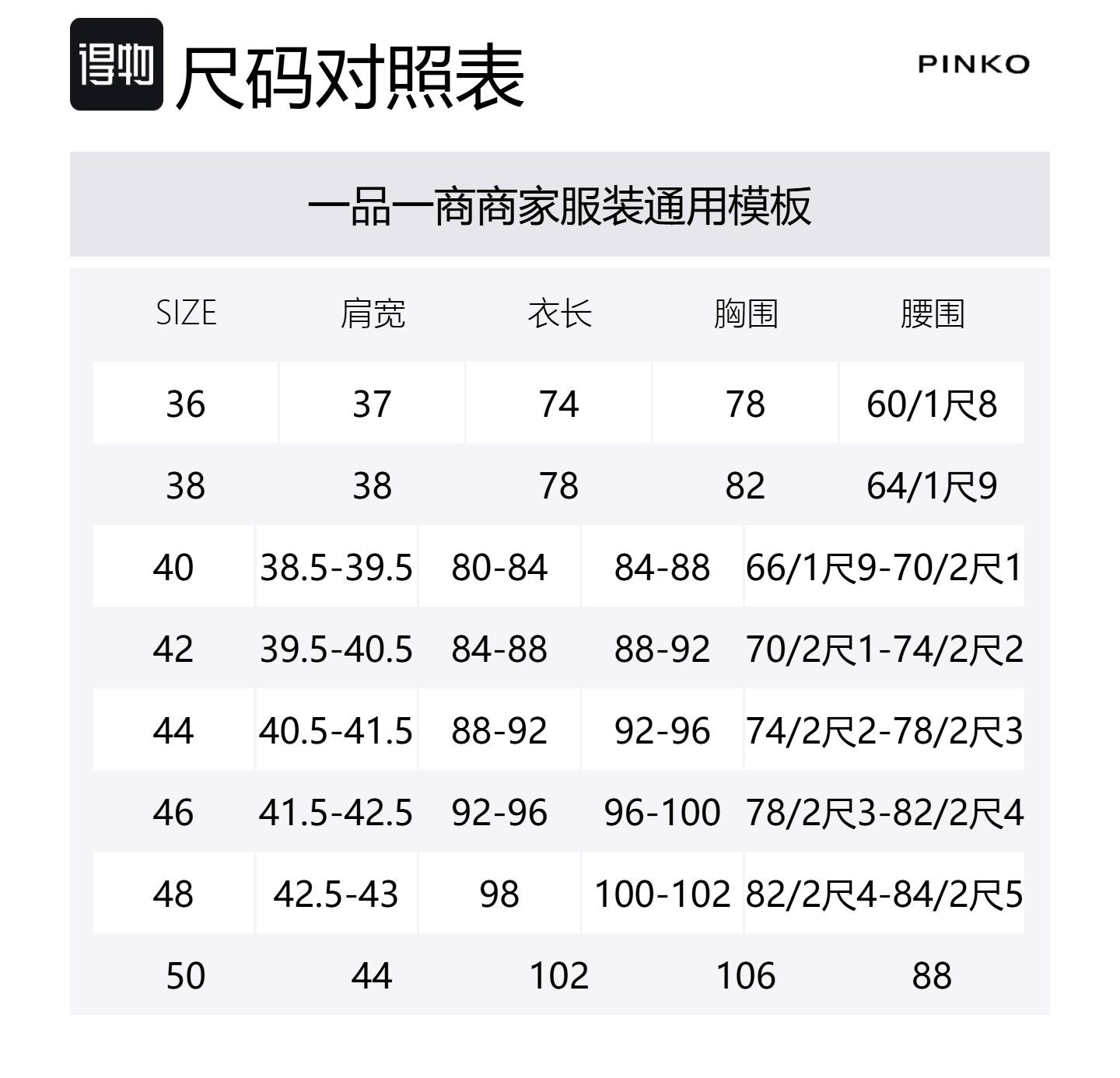 得物 尺码对照表

PINKO

一品一商商家服装通用模板

| SIZE | 肩宽 | 衣长 | 胸围 | 腰围 |
|---|---|---|---|---|
| 36 | 37 | 74 | 78 | 60/1尺8 |
| 38 | 38 | 78 | 82 | 64/1尺9 |
| 40 | 38.5-39.5 | 80-84 | 84-88 | 66/1尺9-70/2尺1 |
| 42 | 39.5-40.5 | 84-88 | 88-92 | 70/2尺1-74/2尺2 |
| 44 | 40.5-41.5 | 88-92 | 92-96 | 74/2尺2-78/2尺3 |
| 46 | 41.5-42.5 | 92-96 | 96-100 | 78/2尺3-82/2尺4 |
| 48 | 42.5-43 | 98 | 100-102 | 82/2尺4-84/2尺5 |
| 50 | 44 | 102 | 106 | 88 |